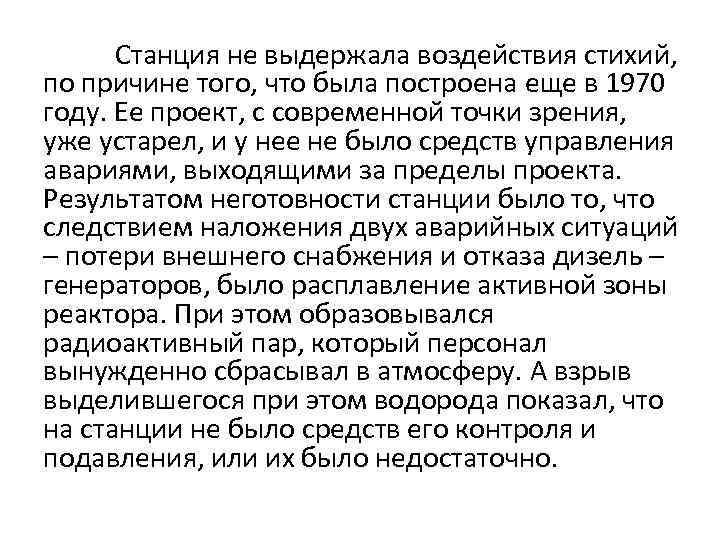 Станция не выдержала воздействия стихий, по причине того, что была построена еще в 1970 году. Ее проект, с современной точки зрения, уже устарел, и у нее не было средств управления авариями, выходящими за пределы проекта. Результатом неготовности станции было то, что следствием наложения двух аварийных ситуаций – потери внешнего снабжения и отказа дизель – генераторов, было расплавление активной зоны реактора. При этом образовывался радиоактивный пар, который персонал вынужденно сбрасывал в атмосферу. А взрыв выделившегося при этом водорода показал, что на станции не было средств его контроля и подавления, или их было недостаточно.